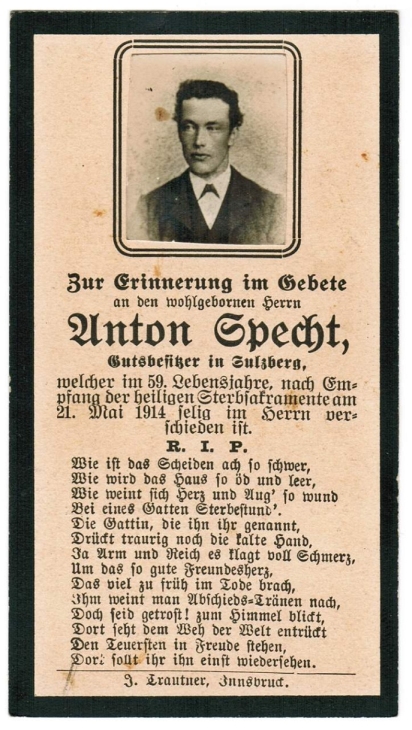 Zur Erinnerung im Gebete
an den wohlgebornen Herrn
Anton Specht,
Gutsbesitzer in Sulzberg,
welcher im 59. Lebensjahre, nach Empfang der heiligen Sterbsakramente am 21. Mai 1914 selig im Herrn verschieden ist.
R. I. P.

Wie ist das Scheiden ach so schwer,
Wie wird das Haus so öd und leer,
Wie weint sich Herz und Aug' so wund
Bei eines Gatten Sterbestund'.
Die Gattin, die ihn ihr genannt,
Drückt traurig noch die kalte Hand,
Ja Arm und Reich es klagt voll Schmerz,
Um das so gute Freundesherz,
Das viel zu früh im Tode brach,
Ihm weint man Abschieds-Tränen nach,
Doch seid getrost! zum Himmel blickt,
Dort seht dem Weh der Welt entrückt
Den Teuersten in Freude stehen,
Dort sollt ihr ihn einst wiedersehen.

J. Trautner, Innsbruck.